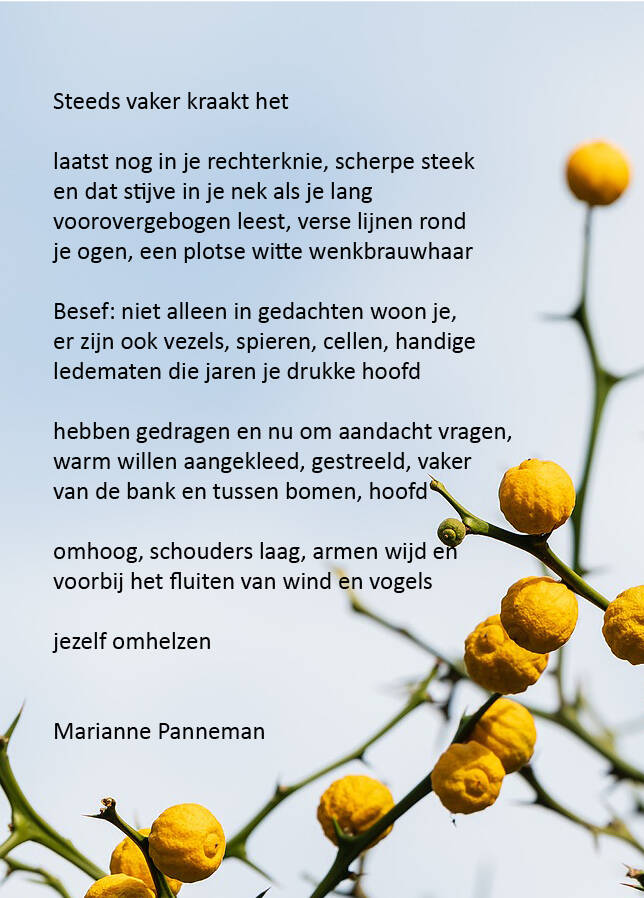 Steeds vaker kraakt het

laatst nog in je rechterknie, scherpe steek
en dat stijve in je nek als je lang
voorovergebogen leest, verse lijnen rond
je ogen, een plotse witte wenkbrauwhaar

Besef: niet alleen in gedachten woon je,
er zijn ook vezels, spieren, cellen, handige
ledematen die jaren je drukke hoofd

hebben gedragen en nu om aandacht vragen,
warm willen aangekleed, gestreeld, vaker
van de bank en tussen bomen, hoofd

omhoog, schouders laag, armen wijd en
voorbij het fluiten van wind en vogels

jezelf omhelzen

Marianne Panneman